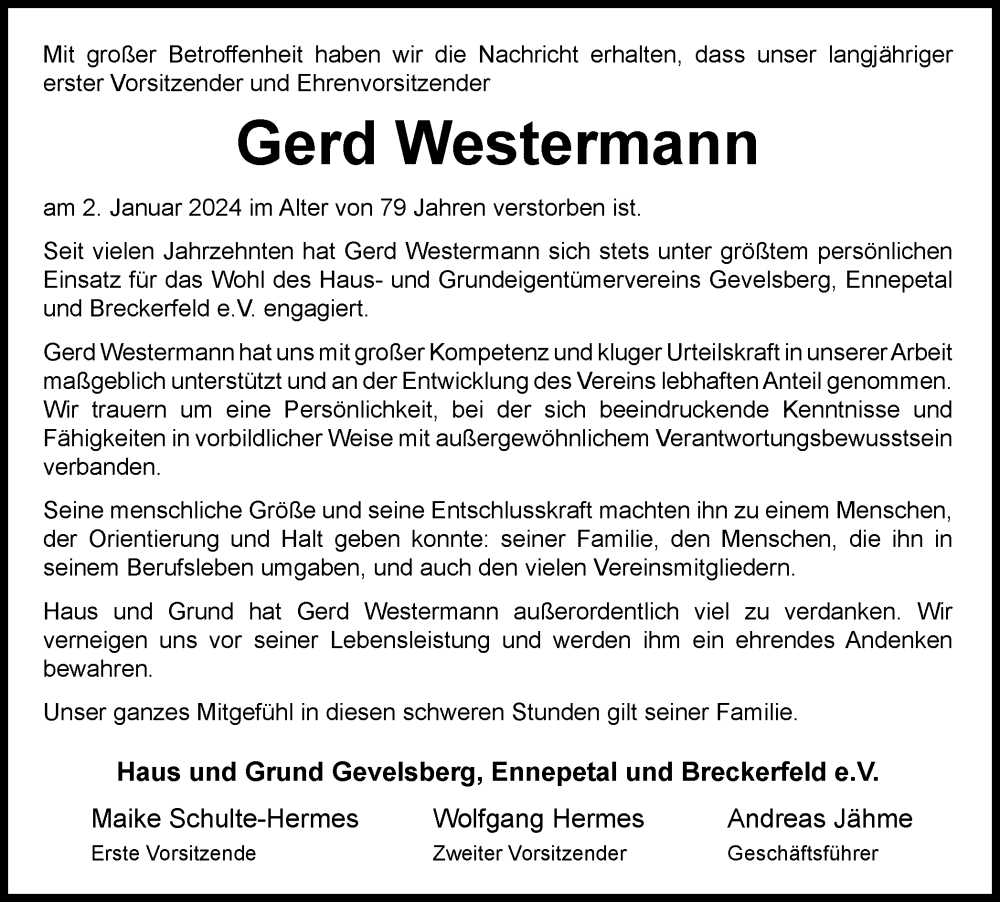 Mit großer Betroffenheit haben wir die Nachricht erhalten, dass unser langjähriger erster Vorsitzender und Ehrenvorsitzender

Gerd Westermann

am 2. Januar 2024 im Alter von 79 Jahren verstorben ist.

Seit vielen Jahrzehnten hat Gerd Westermann sich stets unter größtem persönlichen Einsatz für das Wohl des Haus- und Grundeigentümervereins Gevelsberg, Ennepetal und Breckerfeld e.V. engagiert.

Gerd Westermann hat uns mit großer Kompetenz und kluger Urteilskraft in unserer Arbeit maßgeblich unterstützt und an der Entwicklung des Vereins lebhaften Anteil genommen. Wir trauern um eine Persönlichkeit, bei der sich beeindruckende Kenntnisse und Fähigkeiten in vorbildlicher Weise mit außergewöhnlichem Verantwortungsbewusstsein verbanden.

Seine menschliche Größe und seine Entschlusskraft machten ihn zu einem Menschen, der Orientierung und Halt geben konnte: seiner Familie, den Menschen, die ihn in seinem Berufsleben umgaben, und auch den vielen Vereinsmitgliedern.

Haus und Grund hat Gerd Westermann außerordentlich viel zu verdanken. Wir verneigen uns vor seiner Lebensleistung und werden ihm ein ehrendes Andenken bewahren.

Unser ganzes Mitgefühl in diesen schweren Stunden gilt seiner Familie.

Haus und Grund Gevelsberg, Ennepetal und Breckerfeld e.V.

Maike Schulte-Hermes
Erste Vorsitzende

Wolfgang Hermes
Zweiter Vorsitzender

Andreas Jähme
Geschäftsführer